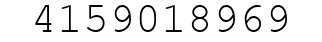 4159018969